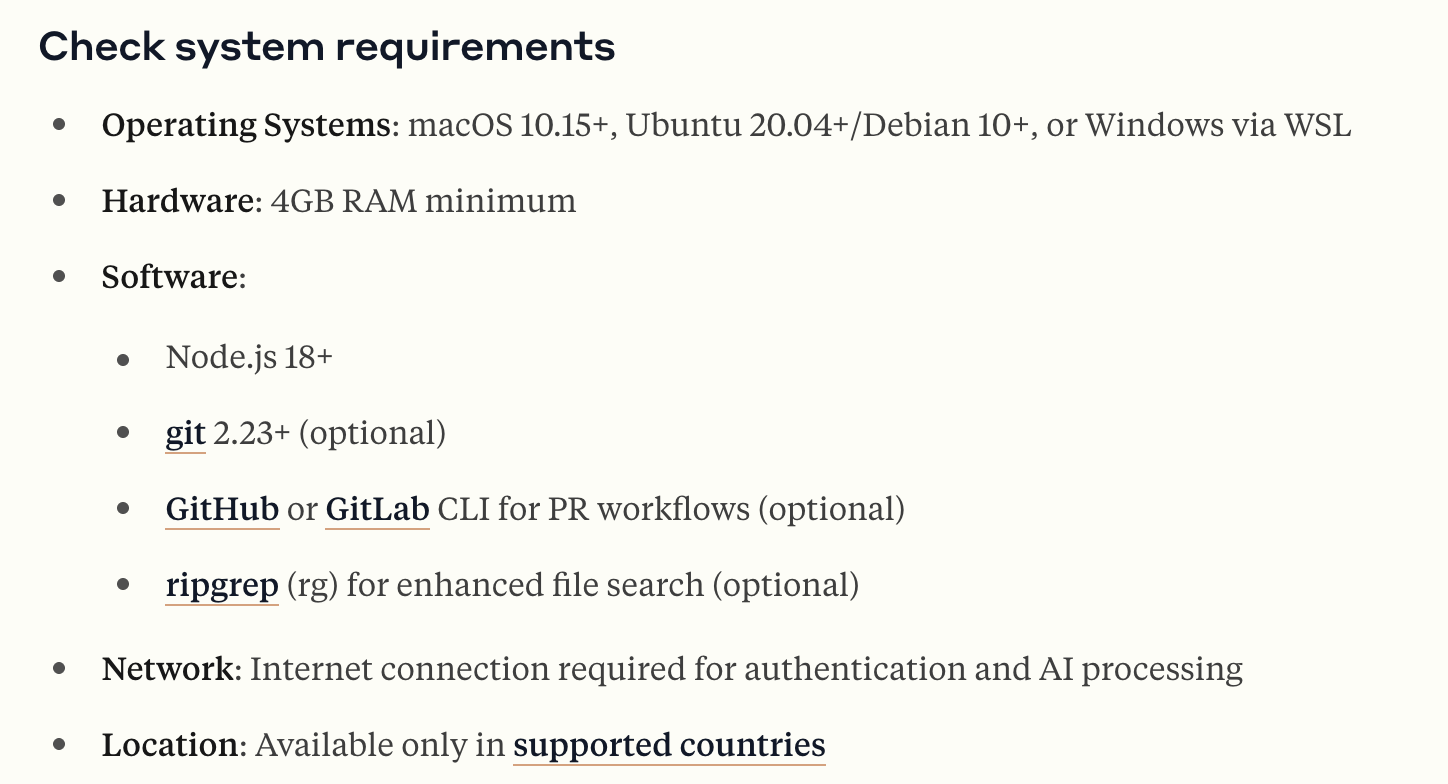 Check system requirements

- Operating Systems: macOS 10.15+, Ubuntu 20.04+/Debian 10+, or Windows via WSL
- Hardware: 4GB RAM minimum
- Software:
  - Node.js 18+
  - git 2.23+ (optional)
  - GitHub or GitLab CLI for PR workflows (optional)
  - ripgrep (rg) for enhanced file search (optional)
- Network: Internet connection required for authentication and AI processing
- Location: Available only in supported countries